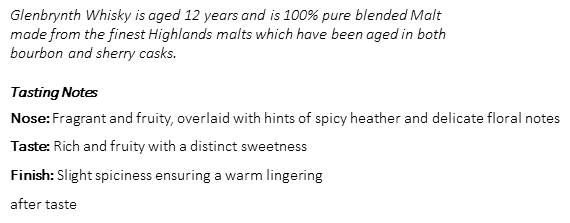 Glenbrynth Whisky is aged 12 years and is 100% pure blended Malt made from the finest Highlands malts which have been aged in both bourbon and sherry casks.

Tasting Notes

Nose: Fragrant and fruity, overlaid with hints of spicy heather and delicate floral notes

Taste: Rich and fruity with a distinct sweetness

Finish: Slight spiciness ensuring a warm lingering

after taste